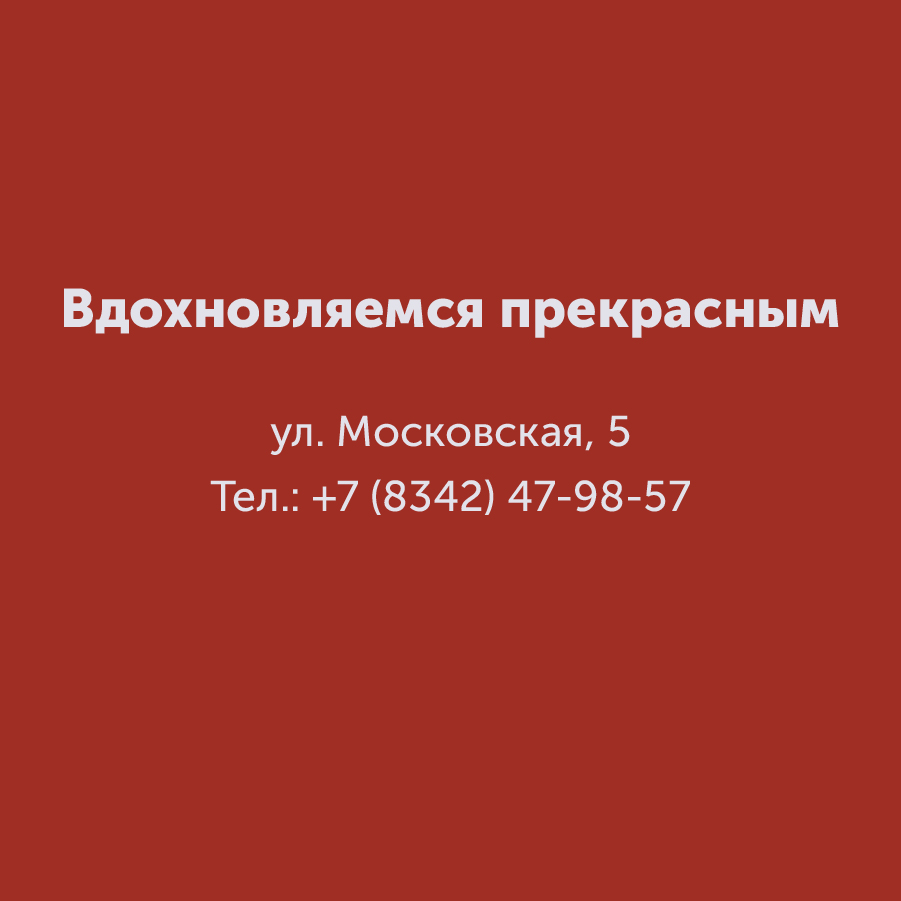 Вдохновляемся прекрасным

ул. Московская, 5
Тел.: +7 (8342) 47-98-57